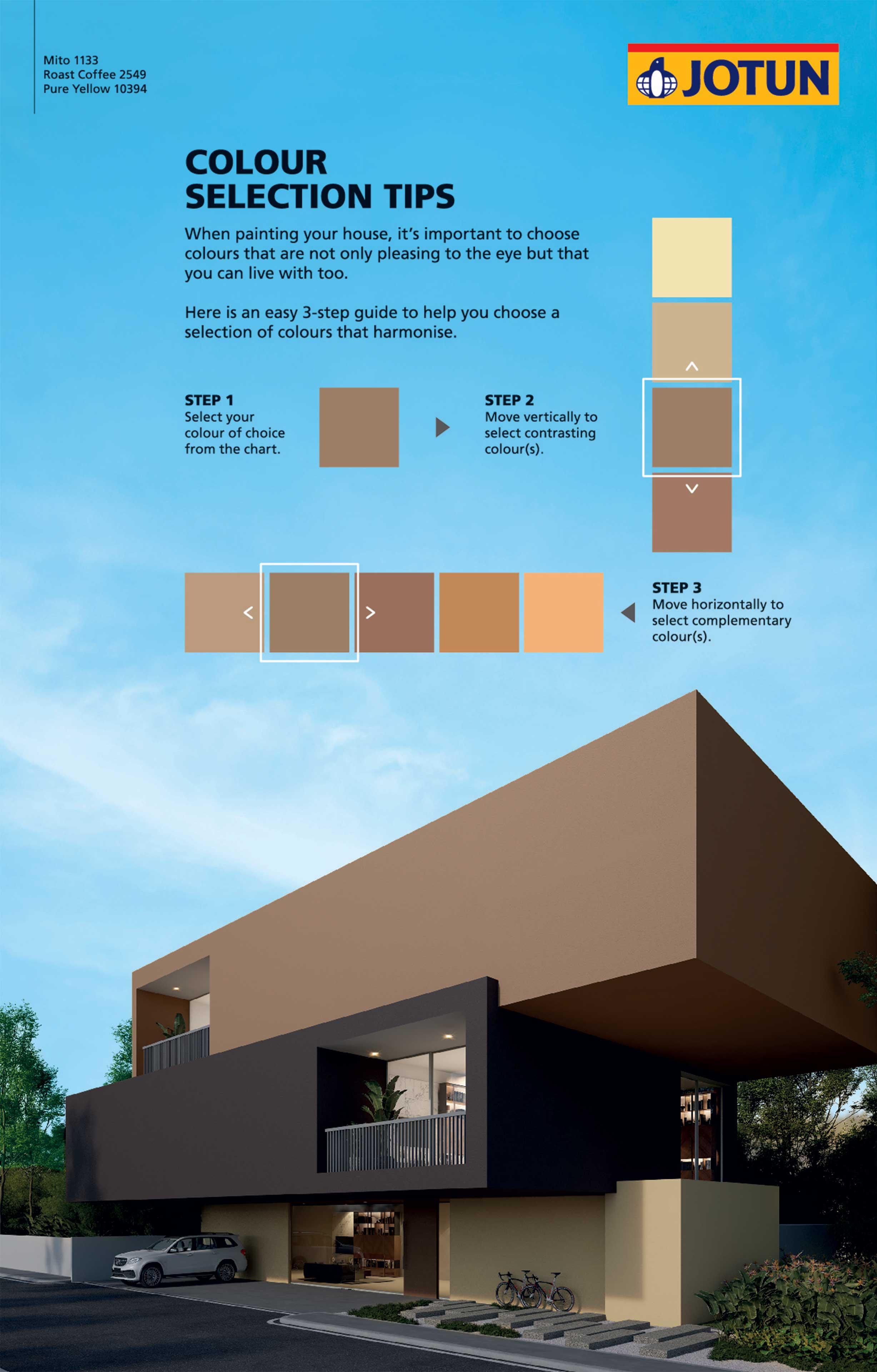 Mito 1133
Roast Coffee 2549
Pure Yellow 10394

JOTUN

COLOUR SELECTION TIPS

When painting your house, it's important to choose colours that are not only pleasing to the eye but that you can live with too.

Here is an easy 3-step guide to help you choose a selection of colours that harmonise.

STEP 1
Select your colour of choice from the chart.

STEP 2
Move vertically to select contrasting colour(s).

STEP 3
Move horizontally to select complementary colour(s).